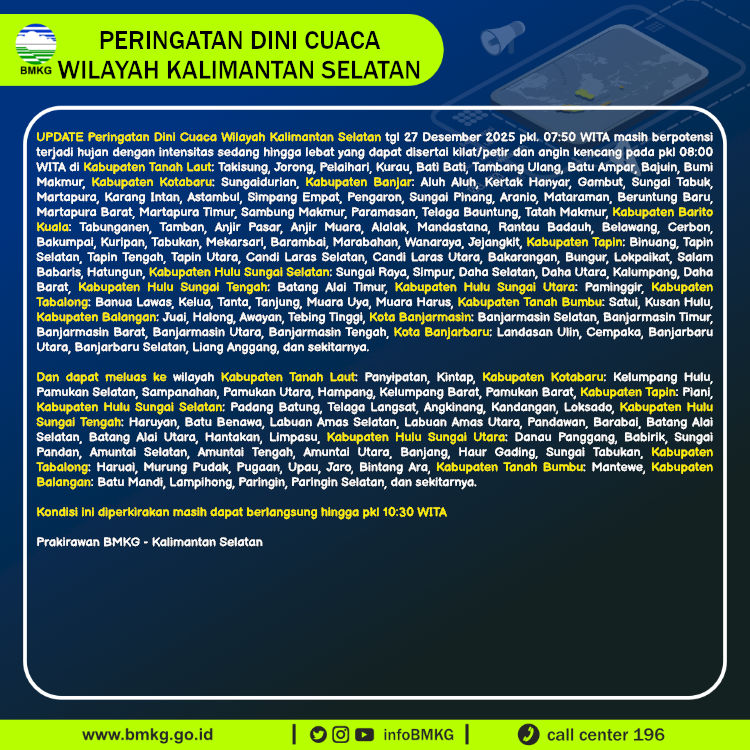 BMKG

PERINGATAN DINI CUACA
WILAYAH KALIMANTAN SELATAN

UPDATE Peringatan Dini Cuaca Wilayah Kalimantan Selatan tgl 27 Desember 2025 pkl. 07:50 WITA masih berpotensi terjadi hujan dengan intensitas sedang hingga lebat yang dapat disertai kilat/petir dan angin kencang pada pkl 08:00 WITA di Kabupaten Tanah Laut: Takisung, Jorong, Pelaihari, Kurau, Bati Bati, Tambang Ulang, Batu Ampar, Bajuin, Bumi Makmur, Kabupaten Kotabaru: Sungaidurian, Kabupaten Banjar: Aluh Aluh, Kertak Hanyar, Gambut, Sungai Tabuk, Martapura, Karang Intan, Astambul, Simpang Empat, Pengaron, Sungai Pinang, Aranio, Mataraman, Beruntung Baru, Martapura Barat, Martapura Timur, Sambung Makmur, Paramasan, Telaga Bauntung, Tatah Makmur, Kabupaten Barito Kuala: Tabunganen, Tamban, Anjir Pasar, Anjir Muara, Alalak, Mandastana, Rantau Badauh, Belawang, Cerbon, Bakumpai, Kuripan, Tabukan, Mekarsari, Barambai, Marabahan, Wanaraya, Jejangkit, Kabupaten Tapin: Binuang, Tapin Selatan, Tapin Tengah, Tapin Utara, Candi Laras Selatan, Candi Laras Utara, Bakarangan, Bungur, Lokpaikat, Salam Babaris, Hatungun, Kabupaten Hulu Sungai Selatan: Sungai Raya, Simpur, Daha Selatan, Daha Utara, Kalumpang, Daha Barat, Kabupaten Hulu Sungai Tengah: Batang Alai Timur, Kabupaten Hulu Sungai Utara: Paminggir, Kabupaten Tabalong: Banua Lawas, Kelua, Tanta, Tanjung, Muara Uya, Muara Harus, Kabupaten Tanah Bumbu: Satui, Kusan Hulu, Kabupaten Balangan: Juai, Halong, Awayan, Tebing Tinggi, Kota Banjarmasin: Banjarmasin Selatan, Banjarmasin Timur, Banjarmasin Barat, Banjarmasin Utara, Banjarmasin Tengah, Kota Banjarbaru: Landasan Ulin, Cempaka, Banjarbaru Utara, Banjarbaru Selatan, Liang Anggang, dan sekitarnya.

Dan dapat meluas ke wilayah Kabupaten Tanah Laut: Panyipatan, Kintap, Kabupaten Kotabaru: Kelumpang Hulu, Pamukan Selatan, Sampanahan, Pamukan Utara, Hampang, Kelumpang Barat, Pamukan Barat, Kabupaten Tapin: Piani, Kabupaten Hulu Sungai Selatan: Padang Batung, Telaga Langsat, Angkinang, Kandangan, Loksado, Kabupaten Hulu Sungai Tengah: Haruyan, Batu Benawa, Labuan Amas Selatan, Labuan Amas Utara, Pandawan, Barabai, Batang Alai Selatan, Batang Alai Utara, Hantakan, Limpasu, Kabupaten Hulu Sungai Utara: Danau Panggang, Babirik, Sungai Pandan, Amuntai Selatan, Amuntai Tengah, Amuntai Utara, Banjang, Haur Gading, Sungai Tabukan, Kabupaten Tabalong: Haruai, Murung Pudak, Pugaan, Upau, Jaro, Bintang Ara, Kabupaten Tanah Bumbu: Mantewe, Kabupaten Balangan: Batu Mandi, Lampihong, Paringin, Paringin Selatan, dan sekitarnya.

Kondisi ini diperkirakan masih dapat berlangsung hingga pkl 10:30 WITA

Prakirawan BMKG - Kalimantan Selatan

www.bmkg.go.id | infoBMKG | call center 196